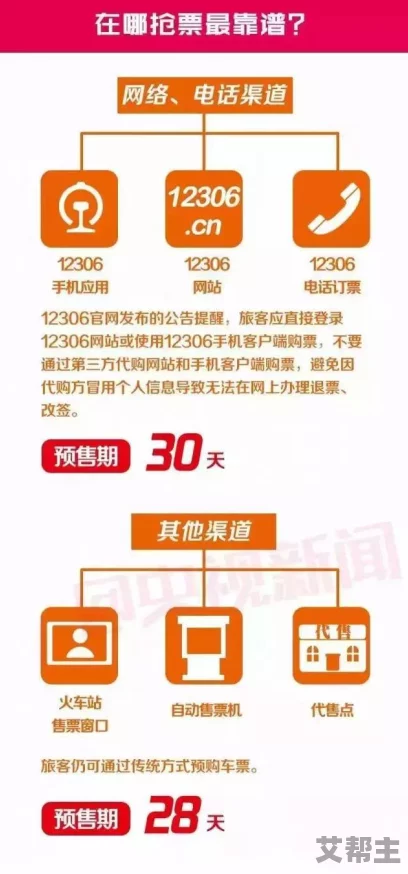 在哪抢票最靠谱?

网络、电话渠道

12306
.cn

12306
手机应用

12306
网站

12306
电话订票

12306官网发布的公告提醒，旅客应直接登录12306网站或使用12306手机客户端购票，不要通过第三方代购网站和手机客户端购票，避免因代购方冒用个人信息导致无法在网上办理退票、改签。

预售期 30天

其他渠道

央视新闻

代售

火车站
售票窗口

自动售票机

代售点

旅客仍可通过传统方式预购车票。

预售期 28天

艾帮主